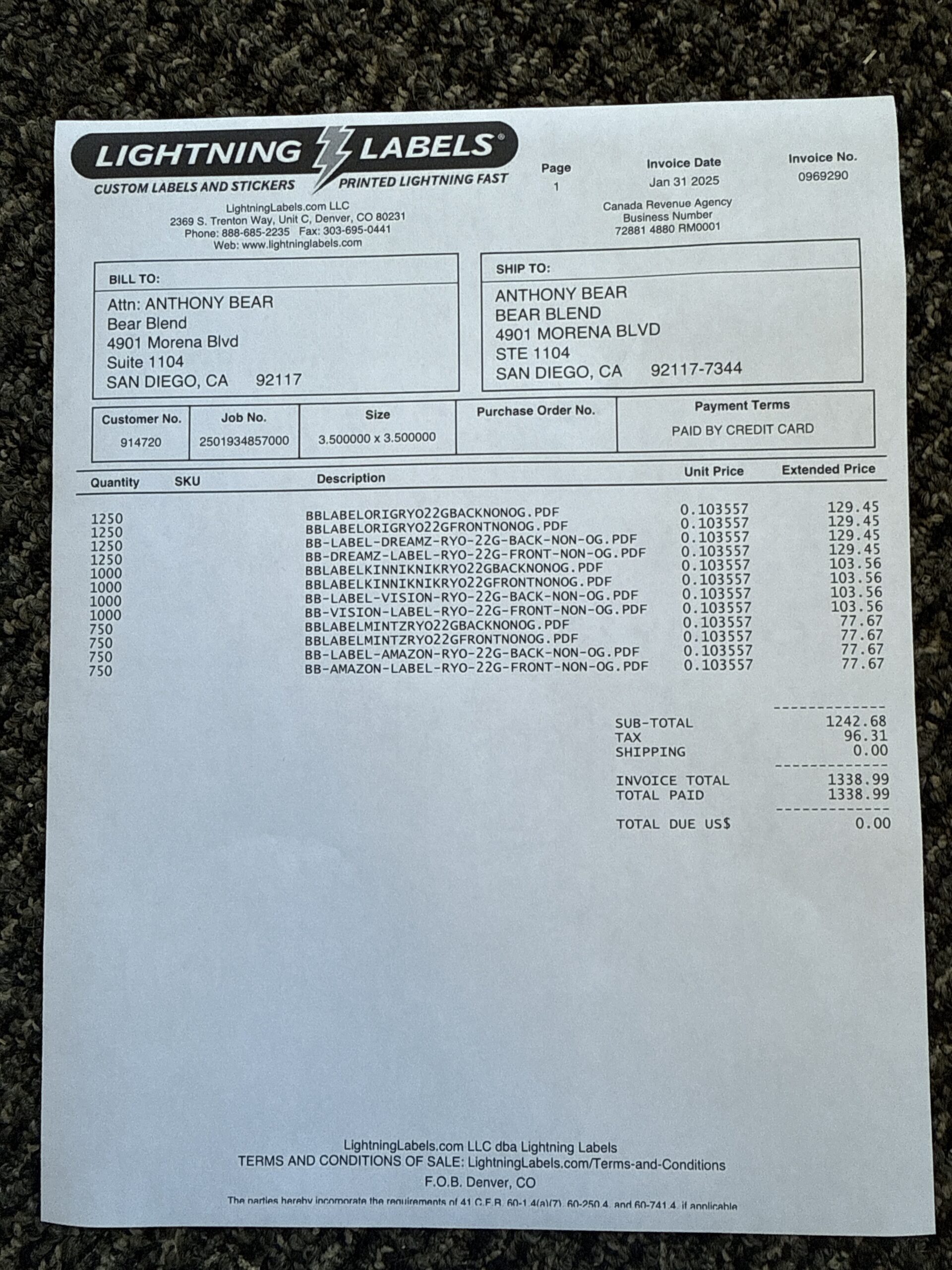 LIGHTNING LABELS®
CUSTOM LABELS AND STICKERS PRINTED LIGHTNING FAST

LightningLabels.com LLC
2369 S. Trenton Way, Unit C, Denver, CO 80231
Phone: 888-685-2235 Fax: 303-695-0441
Web: www.lightninglabels.com

Page
1

Invoice Date
Jan 31 2025

Invoice No.
0969290

Canada Revenue Agency
Business Number
72881 4880 RM0001

BILL TO:
Attn: ANTHONY BEAR
Bear Blend
4901 Morena Blvd
Suite 1104
SAN DIEGO, CA 92117

SHIP TO:
ANTHONY BEAR
BEAR BLEND
4901 MORENA BLVD
STE 1104
SAN DIEGO, CA 92117-7344

| Customer No. | Job No. | Size | Purchase Order No. | Payment Terms |
|---|---|---|---|---|
| 914720 | 2501934857000 | 3.500000 x 3.500000 | | PAID BY CREDIT CARD |

| Quantity | SKU | Description | Unit Price | Extended Price |
|---|---|---|---|---|
| 1250 | | BBLABELORIGRYO22GBACKNONOG.PDF | 0.103557 | 129.45 |
| 1250 | | BBLABELORIGRYO22GFRONTNONOG.PDF | 0.103557 | 129.45 |
| 1250 | | BB-LABEL-DREAMZ-RYO-22G-BACK-NON-OG.PDF | 0.103557 | 129.45 |
| 1250 | | BB-DREAMZ-LABEL-RYO-22G-FRONT-NON-OG.PDF | 0.103557 | 129.45 |
| 1000 | | BBLABELKINNIKNIKRYO22GBACKNONOG.PDF | 0.103557 | 103.56 |
| 1000 | | BBLABELKINNIKNIKRYO22GFRONTNONOG.PDF | 0.103557 | 103.56 |
| 1000 | | BB-LABEL-VISION-RYO-22G-BACK-NON-OG.PDF | 0.103557 | 103.56 |
| 1000 | | BB-VISION-LABEL-RYO-22G-FRONT-NON-OG.PDF | 0.103557 | 103.56 |
| 750 | | BBLABELMINTZRYO22GBACKNONOG.PDF | 0.103557 | 77.67 |
| 750 | | BBLABELMINTZRYO22GFRONTNONOG.PDF | 0.103557 | 77.67 |
| 750 | | BB-LABEL-AMAZON-RYO-22G-BACK-NON-OG.PDF | 0.103557 | 77.67 |
| 750 | | BB-AMAZON-LABEL-RYO-22G-FRONT-NON-OG.PDF | 0.103557 | 77.67 |

-------------
SUB-TOTAL 1242.68
TAX 96.31
SHIPPING 0.00
-------------
INVOICE TOTAL 1338.99
TOTAL PAID 1338.99
-------------
TOTAL DUE US$ 0.00

LightningLabels.com LLC dba Lightning Labels
TERMS AND CONDITIONS OF SALE: LightningLabels.com/Terms-and-Conditions
F.O.B. Denver, CO
The parties hereby incorporate the requirements of 41 C.F.R. 60-1.4(a)(7), 60-250.4, and 60-741.4, if applicable